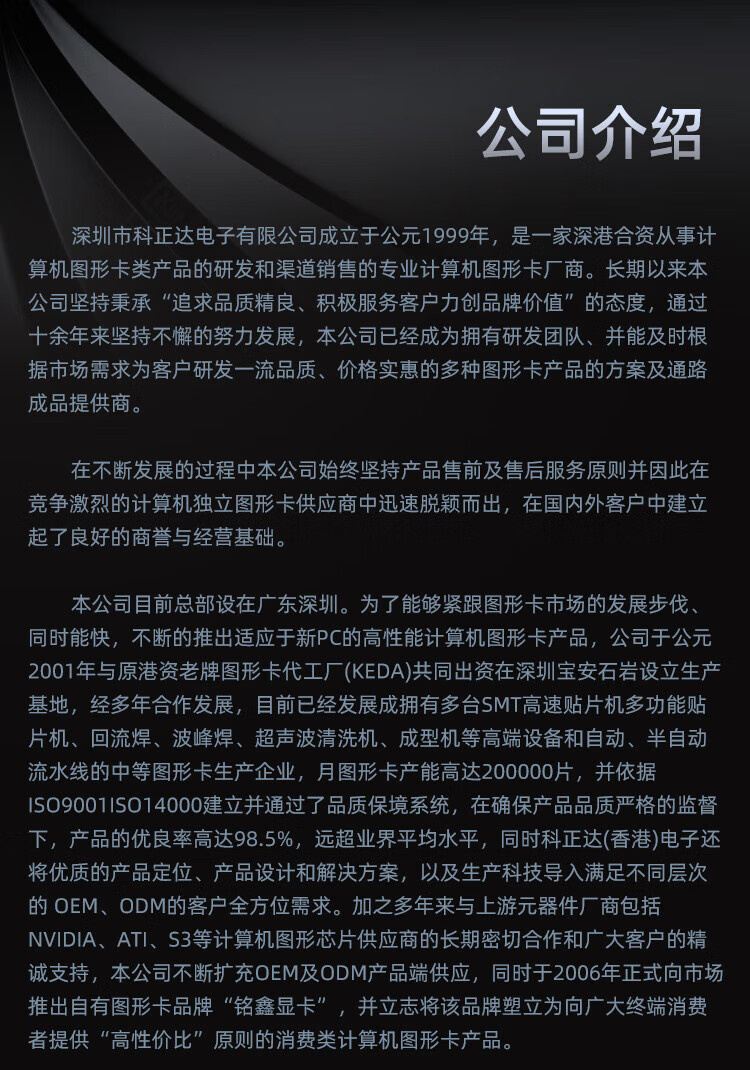 公司介绍

深圳市科正达电子有限公司成立于公元1999年，是一家深港合资从事计算机图形卡类产品的研发和渠道销售的专业计算机图形卡厂商。长期以来本公司坚持秉承“追求品质精良、积极服务客户力创品牌价值”的态度，通过十余年来坚持不懈的努力发展，本公司已经成为拥有研发团队、并能及时根据市场需求为客户研发一流品质、价格实惠的多种图形卡产品的方案及通路成品提供商。

在不断发展的过程中本公司始终坚持产品售前及售后服务原则并因此在竞争激烈的计算机独立图形卡供应商中迅速脱颖而出，在国内外客户中建立起了良好的商誉与经营基础。

本公司目前总部设在广东深圳。为了能够紧跟图形卡市场的发展步伐、同时能快，不断的推出适应于新PC的高性能计算机图形卡产品，公司于公元2001年与原港资老牌图形卡代工厂(KEDA)共同出资在深圳宝安石岩设立生产基地，经多年合作发展，目前已经发展成拥有多台SMT高速贴片机多功能贴片机、回流焊、波峰焊、超声波清洗机、成型机等高端设备和自动、半自动流水线的中等图形卡生产企业，月图形卡产能高达200000片，并依据ISO9001ISO14000建立并通过了品质保境系统，在确保产品品质严格的监督下，产品的优良率高达98.5%，远超业界平均水平，同时科正达(香港)电子还将优质的产品定位、产品设计和解决方案，以及生产科技导入满足不同层次的OEM、ODM的客户全方位需求。加之多年来与上游元器件厂商包括NVIDIA、ATI、S3等计算机图形芯片供应商的长期密切合作和广大客户的精诚支持，本公司不断扩充OEM及ODM产品端供应，同时于2006年正式向市场推出自有图形卡品牌“铭鑫显卡”，并立志将该品牌塑立为向广大终端消费者提供“高性价比”原则的消费类计算机图形卡产品。